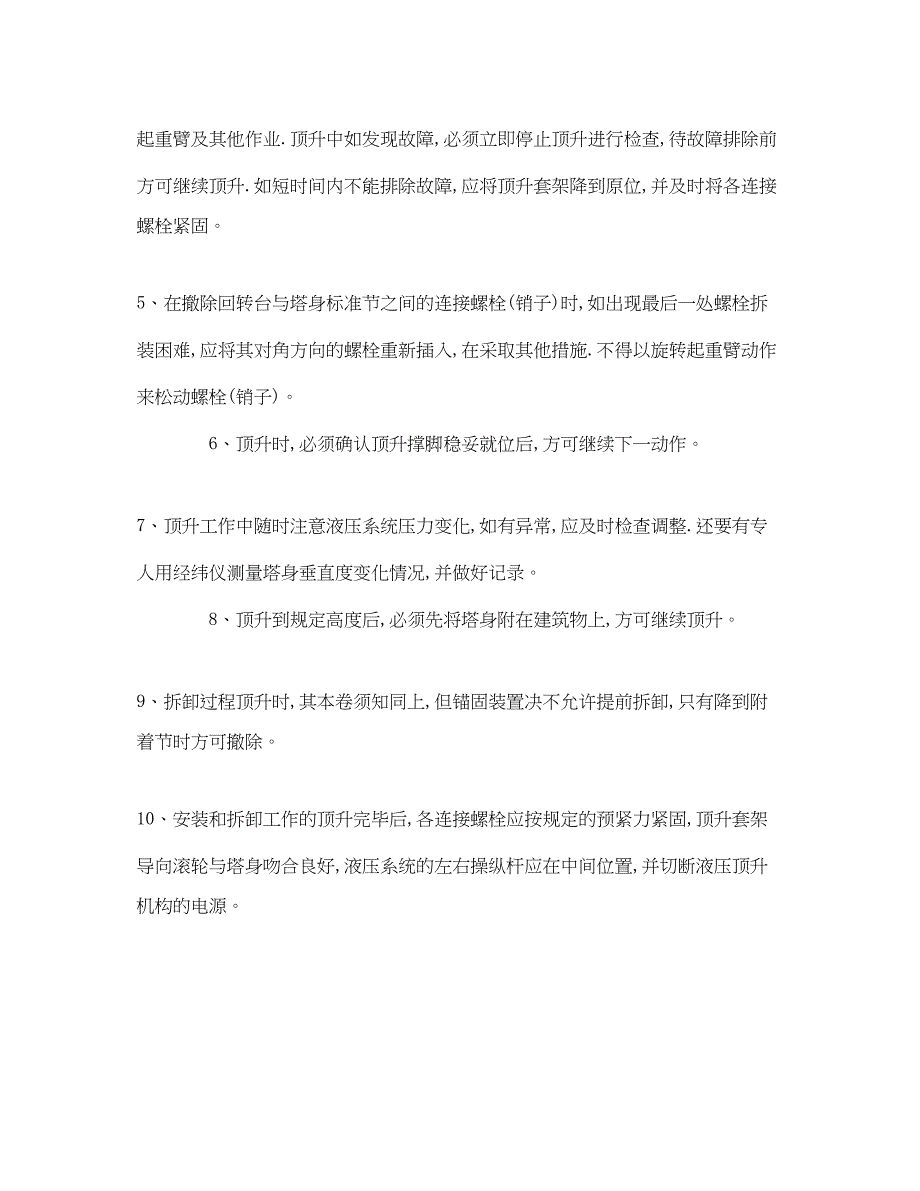 起重臂及其他作业.顶升中如发现故障,必须立即停止顶升进行检查,待故障排除前方可继续顶升.如短时间内不能排除故障,应将顶升套架降到原位,并及时将各连接螺栓紧固。

5、在撤除回转台与塔身标准节之间的连接螺栓(销子)时,如出现最后一处螺栓拆装困难,应将其对角方向的螺栓重新插入,在采取其他措施.不得以旋转起重臂动作来松动螺栓(销子)。

6、顶升时,必须确认顶升撑脚稳妥就位后,方可继续下一动作。

7、顶升工作中随时注意液压系统压力变化,如有异常,应及时检查调整.还要有专人用经纬仪测量塔身垂直度变化情况,并做好记录。

8、顶升到规定高度后,必须先将塔身附在建筑物上,方可继续顶升。

9、拆卸过程顶升时,其本卷须知同上,但锚固装置决不允许提前拆卸,只有降到附着节时方可撤除。

10、安装和拆卸工作的顶升完毕后,各连接螺栓应按规定的预紧力紧固,顶升套架导向滚轮与塔身吻合良好,液压系统的左右操纵杆应在中间位置,并切断液压顶升机构的电源。